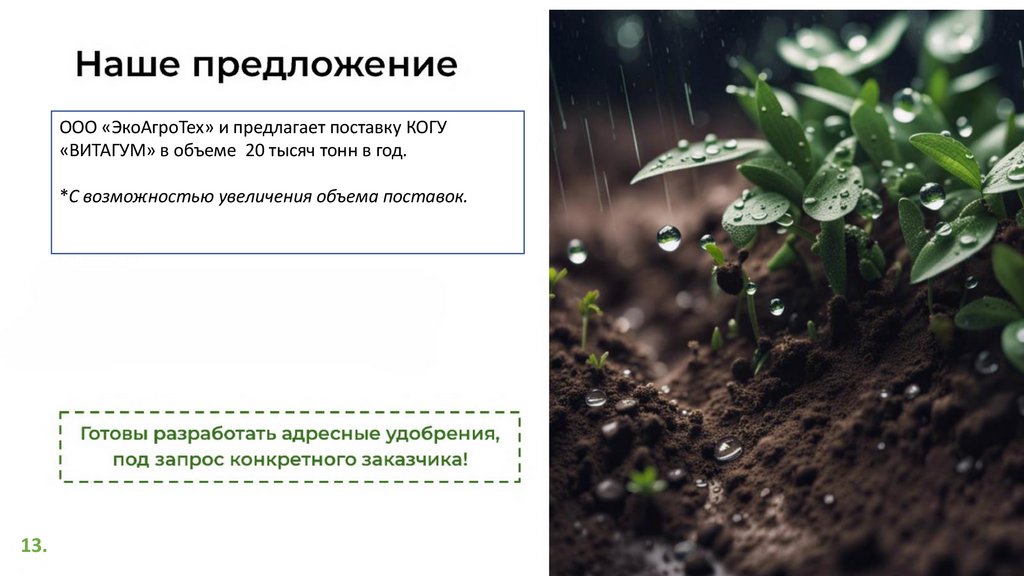 Наше предложение

ООО «ЭкоАгроТех» и предлагает поставку КОГУ «ВИТАГУМ» в объеме 20 тысяч тонн в год.

*С возможностью увеличения объема поставок.

Готовы разработать адресные удобрения, под запрос конкретного заказчика!

13.